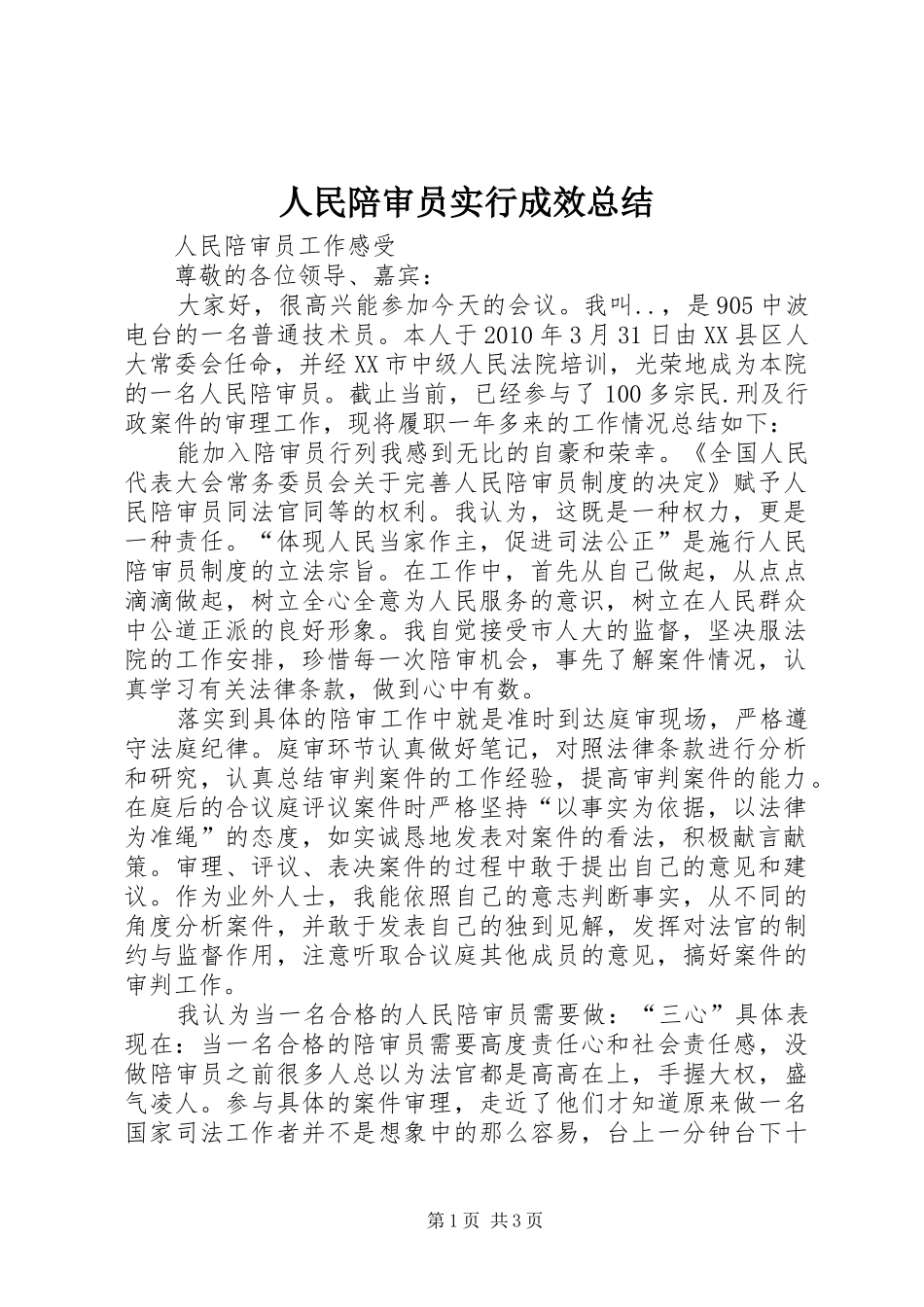 人民陪审员实行成效总结

人民陪审员工作感受

尊敬的各位领导、嘉宾：

大家好，很高兴能参加今天的会议。我叫..，是905中波电台的一名普通技术员。本人于2010年3月31日由XX县区人大常委会任命，并经XX市中级人民法院培训，光荣地成为本院的一名人民陪审员。截止当前，已经参与了100多宗民.刑及行政案件的审理工作，现将履职一年多来的工作情况总结如下：

能加入陪审员行列我感到无比的自豪和荣幸。《全国人民代表大会常务委员会关于完善人民陪审员制度的决定》赋予人民陪审员同法官同等的权利。我认为，这既是一种权力，更是一种责任。“体现人民当家作主，促进司法公正”是施行人民陪审员制度的立法宗旨。在工作中，首先从自己做起，从点点滴滴做起，树立全心全意为人民服务的意识，树立在人民群众中公道正派的良好形象。我自觉接受市人大的监督，坚决服法院的工作安排，珍惜每一次陪审机会，事先了解案件情况，认真学习有关法律条款，做到心中有数。

落实到具体的陪审工作中就是准时到达庭审现场，严格遵守法庭纪律。庭审环节认真做好笔记，对照法律条款进行分析和研究，认真总结审判案件的工作经验，提高审判案件的能力。在庭后的合议庭评议案件时严格坚持“以事实为依据，以法律为准绳”的态度，如实诚恳地发表对案件的看法，积极献言献策。审理、评议、表决案件的过程中敢于提出自己的意见和建议。作为业外人士，我能依照自己的意志判断事实，从不同的角度分析案件，并敢于发表自己的独到见解，发挥对法官的制约与监督作用，注意听取合议庭其他成员的意见，搞好案件的审判工作。

我认为当一名合格的人民陪审员需要做：“三心”具体表现在：当一名合格的陪审员需要高度责任心和社会责任感，没做陪审员之前很多人总以为法官都是高高在上，手握大权，盛气凌人。参与具体的案件审理，走近了他们才知道原来做一名国家司法工作者并不是想象中的那么容易，台上一分钟台下十

第1页 共3页